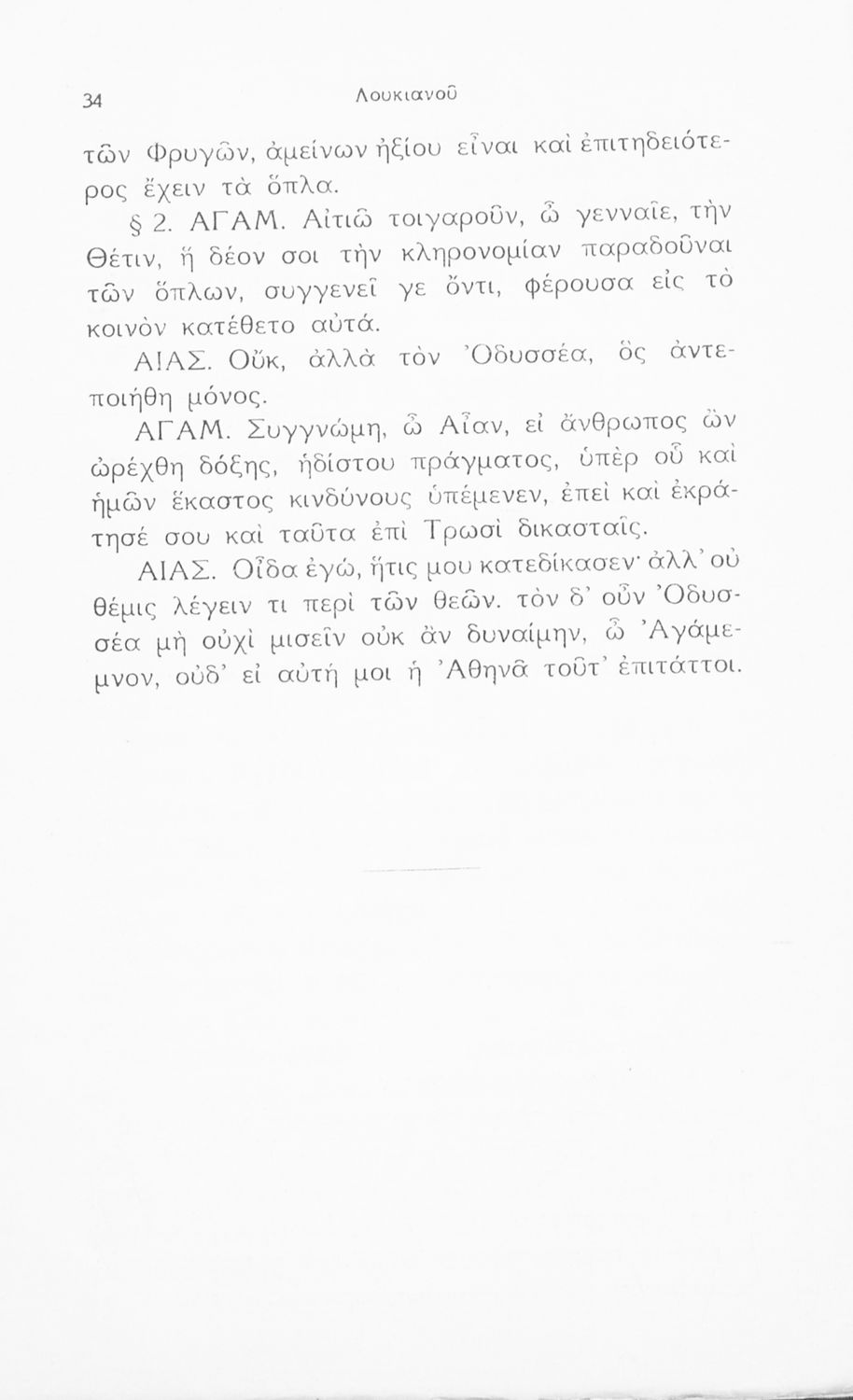 34 Λουκιανοῦ

τῶν Φρυγῶν, ἀμείνων ἠξίου εἶναι καὶ ἐπιτηδειότερος ἔχειν τὰ ὅπλα.

§ 2. ΑΓΑΜ. Αἰτιῶ τοιγαροῦν, ὦ γενναῖε, τὴν Θέτιν, ἥ δέον σοι τὴν κληρονομίαν παραδοῦναι τῶν ὅπλων, συγγενεῖ γε ὄντι, φέρουσα εἰς τὸ κοινὸν κατέθετο αὐτά.

ΑΙΑΣ. Οὔκ, ἀλλὰ τὸν Ὀδυσσέα, ὃς ἀντεποιήθη μόνος.

ΑΓΑΜ. Συγγνώμη, ὦ Αἶαν, εἰ ἄνθρωπος ὢν ὠρέχθη δόξης, ἡδίστου πράγματος, ὑπὲρ οὗ καὶ ἡμῶν ἕκαστος κινδύνους ὑπέμενεν, ἐπεὶ καὶ ἐκράτησέ σου καὶ ταῦτα ἐπὶ Τρωσὶ δικασταῖς.

ΑΙΑΣ. Οἶδα ἐγώ, ἥτις μου κατεδίκασεν· ἀλλ' οὐ θέμις λέγειν τι περὶ τῶν θεῶν. τὸν δ' οὖν Ὀδυσσέα μὴ οὐχὶ μισεῖν οὐκ ἂν δυναίμην, ὦ Ἀγάμεμνον, οὐδ' εἰ αὐτή μοι ἡ Ἀθηνᾶ τοῦτ' ἐπιτάττοι.